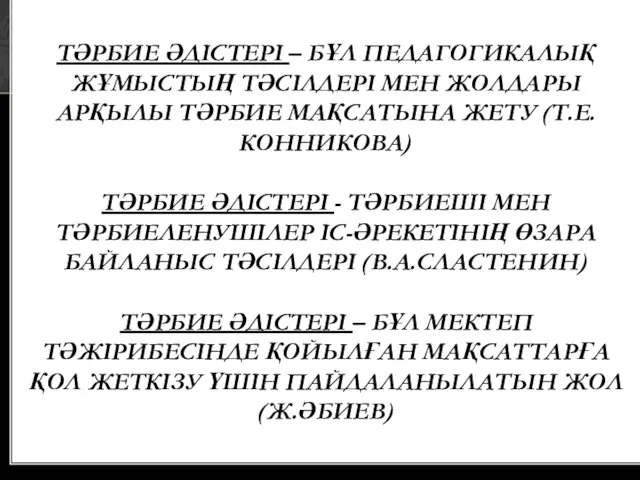 ТӘРБИЕ ӘДІСТЕРІ – БҰЛ ПЕДАГОГИКАЛЫҚ ЖҰМЫСТЫҢ ТӘСІЛДЕРІ МЕН ЖОЛДАРЫ АРҚЫЛЫ ТӘРБИЕ МАҚСАТЫНА ЖЕТУ (Т.Е. КОННИКОВА)

ТӘРБИЕ ӘДІСТЕРІ - ТӘРБИЕШІ МЕН ТӘРБИЕЛЕНУШІЛЕР ІС-ӘРЕКЕТІНІҢ ӨЗАРА БАЙЛАНЫС ТӘСІЛДЕРІ (В.А.СЛАСТЕНИН)

ТӘРБИЕ ӘДІСТЕРІ – БҰЛ МЕКТЕП ТӘЖІРИБЕСІНДЕ ҚОЙЫЛҒАН МАҚСАТТАРҒА ҚОЛ ЖЕТКІЗУ ҮШІН ПАЙДАЛАНЫЛАТЫН ЖОЛ (Ж.ӘБИЕВ)